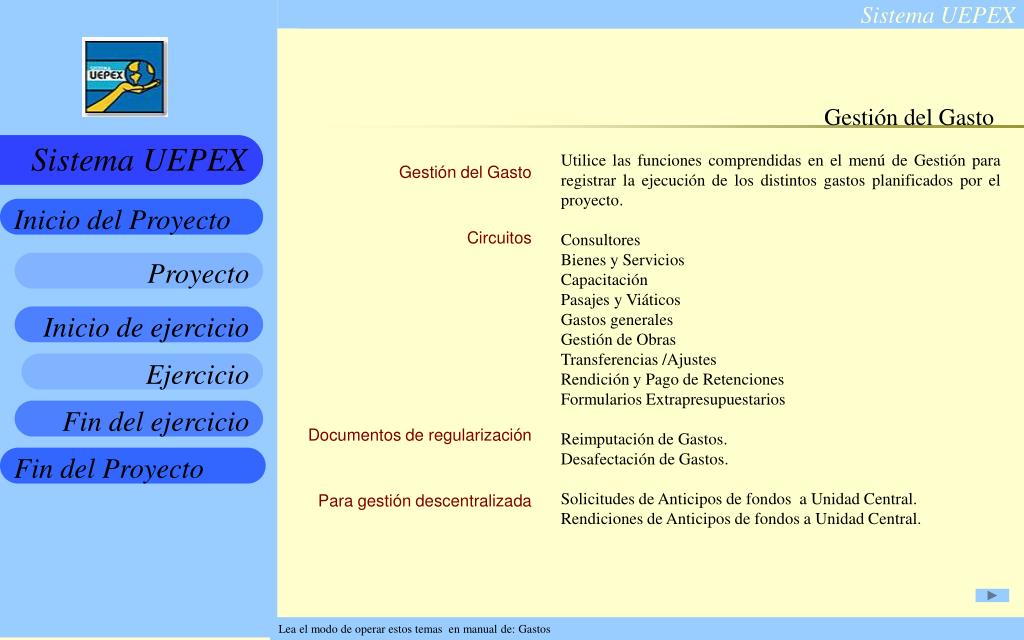 Sistema UEPEX

SISTEMA UEPEX

Sistema UEPEX

Inicio del Proyecto

Proyecto

Inicio de ejercicio

Ejercicio

Fin del ejercicio

Fin del Proyecto

Gestión del Gasto

Gestión del Gasto

Utilice las funciones comprendidas en el menú de Gestión para registrar la ejecución de los distintos gastos planificados por el proyecto.

Circuitos

Consultores
Bienes y Servicios
Capacitación
Pasajes y Viáticos
Gastos generales
Gestión de Obras
Transferencias /Ajustes
Rendición y Pago de Retenciones
Formularios Extrapresupuestarios

Documentos de regularización

Reimputación de Gastos.
Desafectación de Gastos.

Para gestión descentralizada

Solicitudes de Anticipos de fondos a Unidad Central.
Rendiciones de Anticipos de fondos a Unidad Central.

Lea el modo de operar estos temas en manual de: Gastos